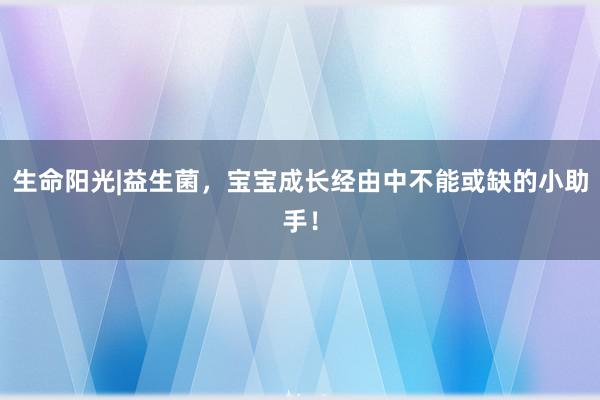 生命阳光|益生菌，宝宝成长经由中不能或缺的小助手！